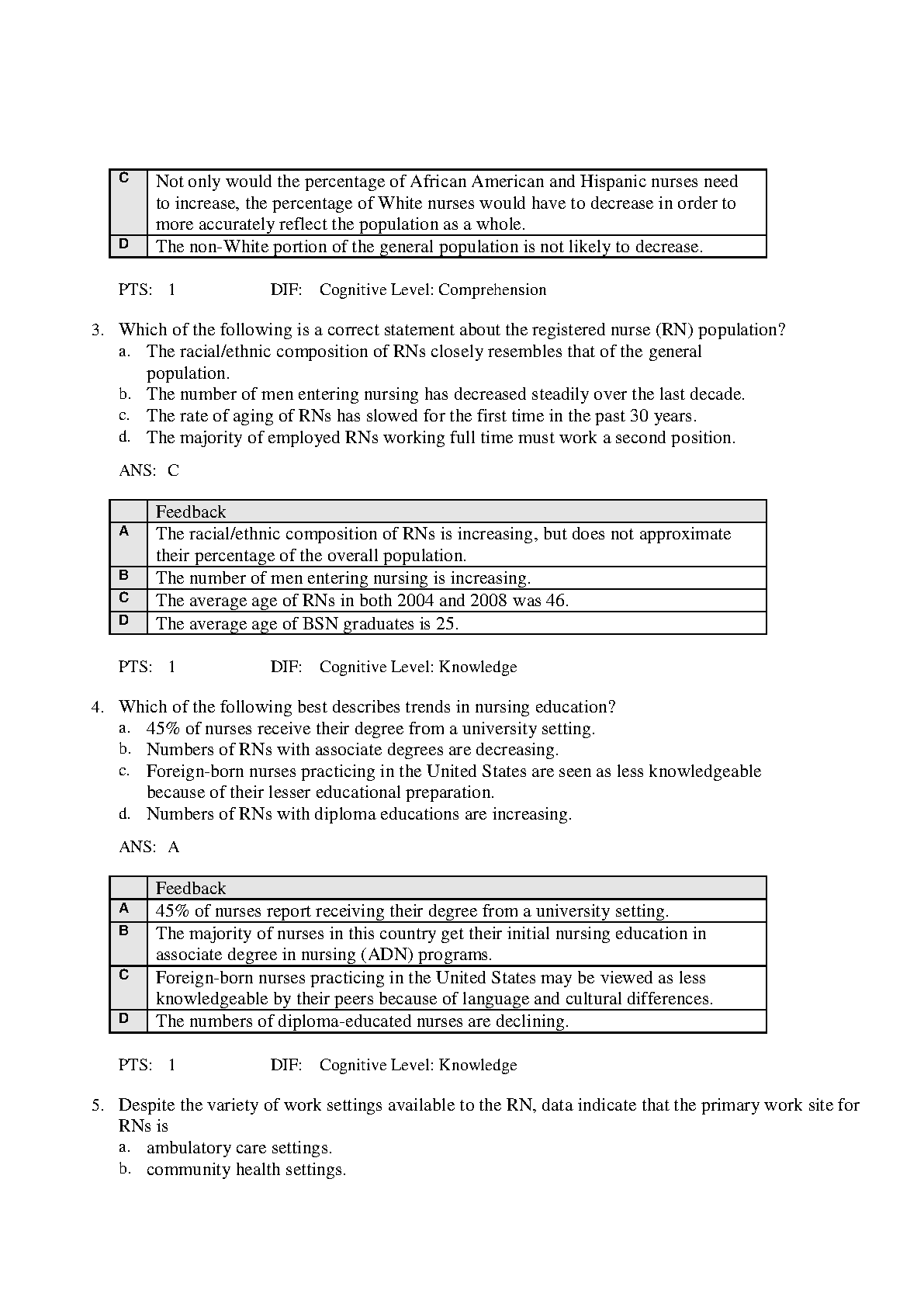 | | |
|---|---|
| C | Not only would the percentage of African American and Hispanic nurses need to increase, the percentage of White nurses would have to decrease in order to more accurately reflect the population as a whole. |
| D | The non-White portion of the general population is not likely to decrease. |

PTS: 1 DIF: Cognitive Level: Comprehension

3. Which of the following is a correct statement about the registered nurse (RN) population?
a. The racial/ethnic composition of RNs closely resembles that of the general population.
b. The number of men entering nursing has decreased steadily over the last decade.
c. The rate of aging of RNs has slowed for the first time in the past 30 years.
d. The majority of employed RNs working full time must work a second position.

ANS: C

| | Feedback |
|---|---|
| A | The racial/ethnic composition of RNs is increasing, but does not approximate their percentage of the overall population. |
| B | The number of men entering nursing is increasing. |
| C | The average age of RNs in both 2004 and 2008 was 46. |
| D | The average age of BSN graduates is 25. |

PTS: 1 DIF: Cognitive Level: Knowledge

4. Which of the following best describes trends in nursing education?
a. 45% of nurses receive their degree from a university setting.
b. Numbers of RNs with associate degrees are decreasing.
c. Foreign-born nurses practicing in the United States are seen as less knowledgeable because of their lesser educational preparation.
d. Numbers of RNs with diploma educations are increasing.

ANS: A

| | Feedback |
|---|---|
| A | 45% of nurses report receiving their degree from a university setting. |
| B | The majority of nurses in this country get their initial nursing education in associate degree in nursing (ADN) programs. |
| C | Foreign-born nurses practicing in the United States may be viewed as less knowledgeable by their peers because of language and cultural differences. |
| D | The numbers of diploma-educated nurses are declining. |

PTS: 1 DIF: Cognitive Level: Knowledge

5. Despite the variety of work settings available to the RN, data indicate that the primary work site for RNs is
a. ambulatory care settings.
b. community health settings.